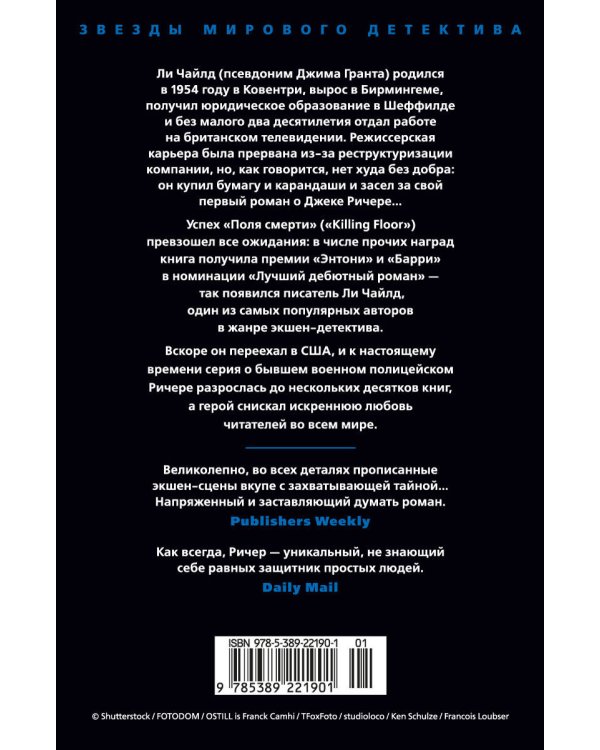 ЗВЕЗДЫ МИРОВОГО ДЕТЕКТИВА

Ли Чайлд (псевдоним Джима Гранта) родился в 1954 году в Ковентри, вырос в Бирмингеме, получил юридическое образование в Шеффилде и без малого два десятилетия отдал работе на британском телевидении. Режиссерская карьера была прервана из-за реструктуризации компании, но, как говорится, нет худа без добра: он купил бумагу и карандаши и засел за свой первый роман о Джеке Ричере...

Успех «Поля смерти» («Killing Floor») превзошел все ожидания: в числе прочих наград книга получила премии «Энтони» и «Барри» в номинации «Лучший дебютный роман» — так появился писатель Ли Чайлд, один из самых популярных авторов в жанре экшен-детектива.

Вскоре он переехал в США, и к настоящему времени серия о бывшем военном полицейском Ричере разрослась до нескольких десятков книг, а герой снискал искреннюю любовь читателей во всем мире.

Великолепно, во всех деталях прописанные экшен-сцены вкупе с захватывающей тайной... Напряженный и заставляющий думать роман.
Publishers Weekly

Как всегда, Ричер — уникальный, не знающий себе равных защитник простых людей.
Daily Mail

ISBN 978-5-389-22190-1 01
9 785389 221901

© Shutterstock / FOTODOM / OSTILL is Franck Camhi / TFoxFoto / studioloco / Ken Schulze / Francois Loubser